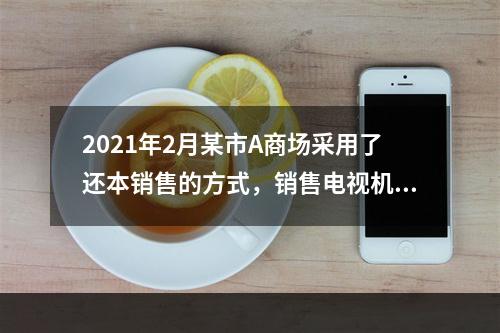 2021年2月某市A商场采用了还本销售的方式，销售电视机...